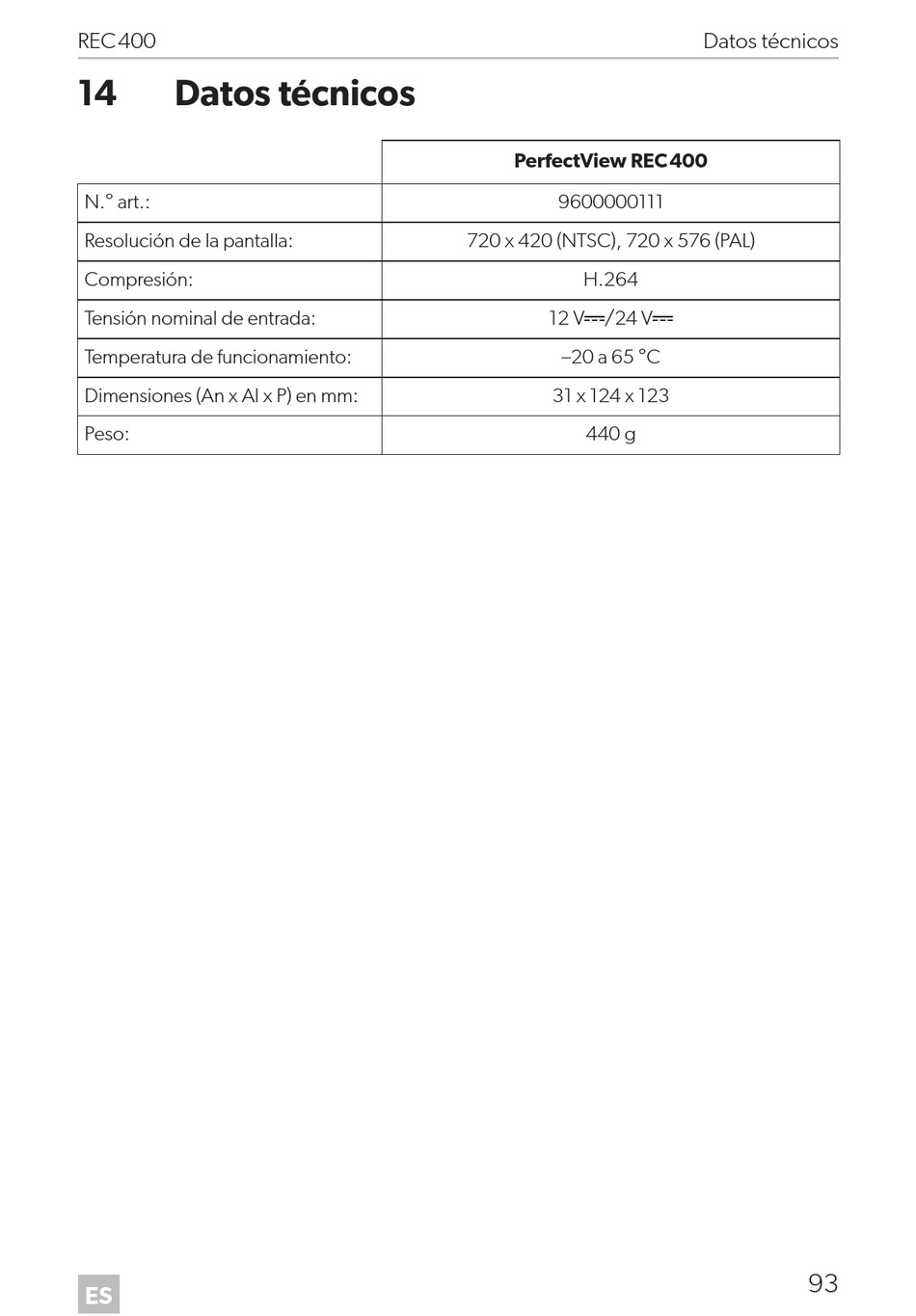 REC400 Datos técnicos

14 Datos técnicos

| | PerfectView REC400 |
|---|---|
| N.° art.: | 9600000111 |
| Resolución de la pantalla: | 720 x 420 (NTSC), 720 x 576 (PAL) |
| Compresión: | H.264 |
| Tensión nominal de entrada: | 12 V⎓/24 V⎓ |
| Temperatura de funcionamiento: | –20 a 65 °C |
| Dimensiones (An x Al x P) en mm: | 31 x 124 x 123 |
| Peso: | 440 g |

ES

93